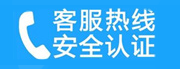 客服热线
安全认证